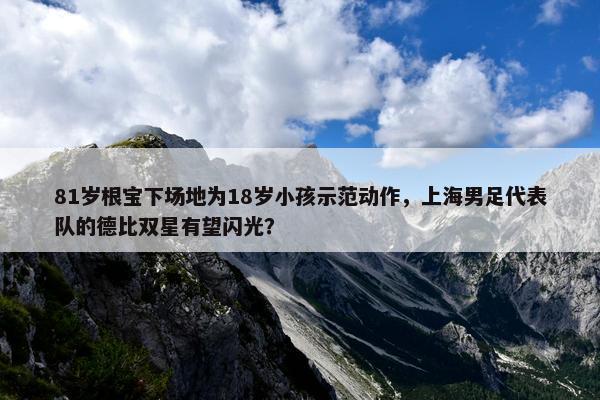 81岁根宝下场地为18岁小孩示范动作，上海男足代表队的德比双星有望闪光？